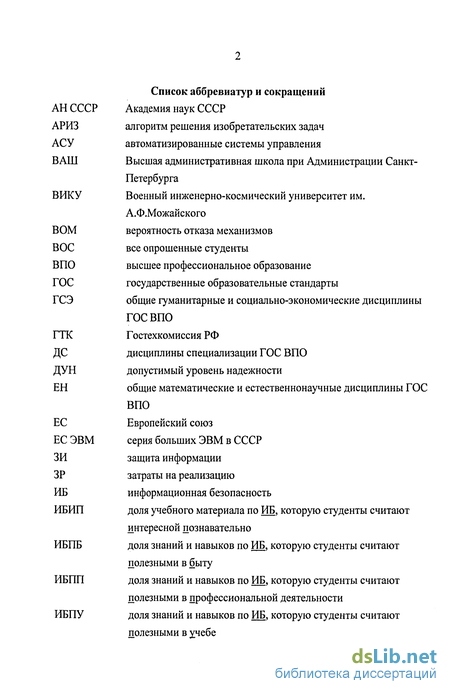 2

Список аббревиатур и сокращений

| | |
|---|---|
| АН СССР | Академия наук СССР |
| АРИЗ | алгоритм решения изобретательских задач |
| АСУ | автоматизированные системы управления |
| ВАШ | Высшая административная школа при Администрации Санкт-Петербурга |
| ВИКУ | Военный инженерно-космический университет им. А.Ф.Можайского |
| ВОМ | вероятность отказа механизмов |
| ВОС | все опрошенные студенты |
| ВПО | высшее профессиональное образование |
| ГОС | государственные образовательные стандарты |
| ГСЭ | общие гуманитарные и социально-экономические дисциплины ГОС ВПО |
| ГТК | Гостехкомиссия РФ |
| ДС | дисциплины специализации ГОС ВПО |
| ДУН | допустимый уровень надежности |
| ЕН | общие математические и естественнонаучные дисциплины ГОС ВПО |
| ЕС | Европейский союз |
| ЕС ЭВМ | серия больших ЭВМ в СССР |
| ЗИ | защита информации |
| ЗР | затраты на реализацию |
| ИБ | информационная безопасность |
| ИБИП | доля учебного материала по ИБ, которую студенты считают интересной познавательно |
| ИБПБ | доля знаний и навыков по ИБ, которую студенты считают полезными в быту |
| ИБПП | доля знаний и навыков по ИБ, которую студенты считают полезными в профессиональной деятельности |
| ИБПУ | доля знаний и навыков по ИБ, которую студенты считают полезными в учебе |

dsLib.net
библиотека диссертаций